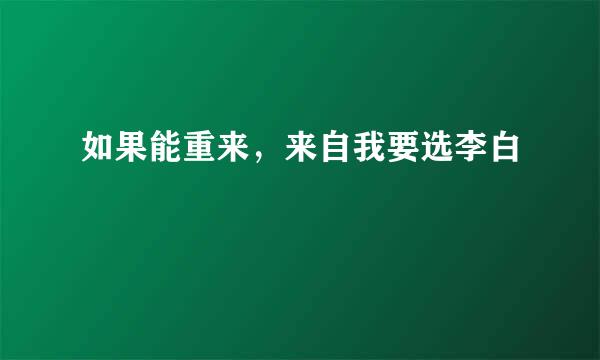 如果能重来，来自我要选李白